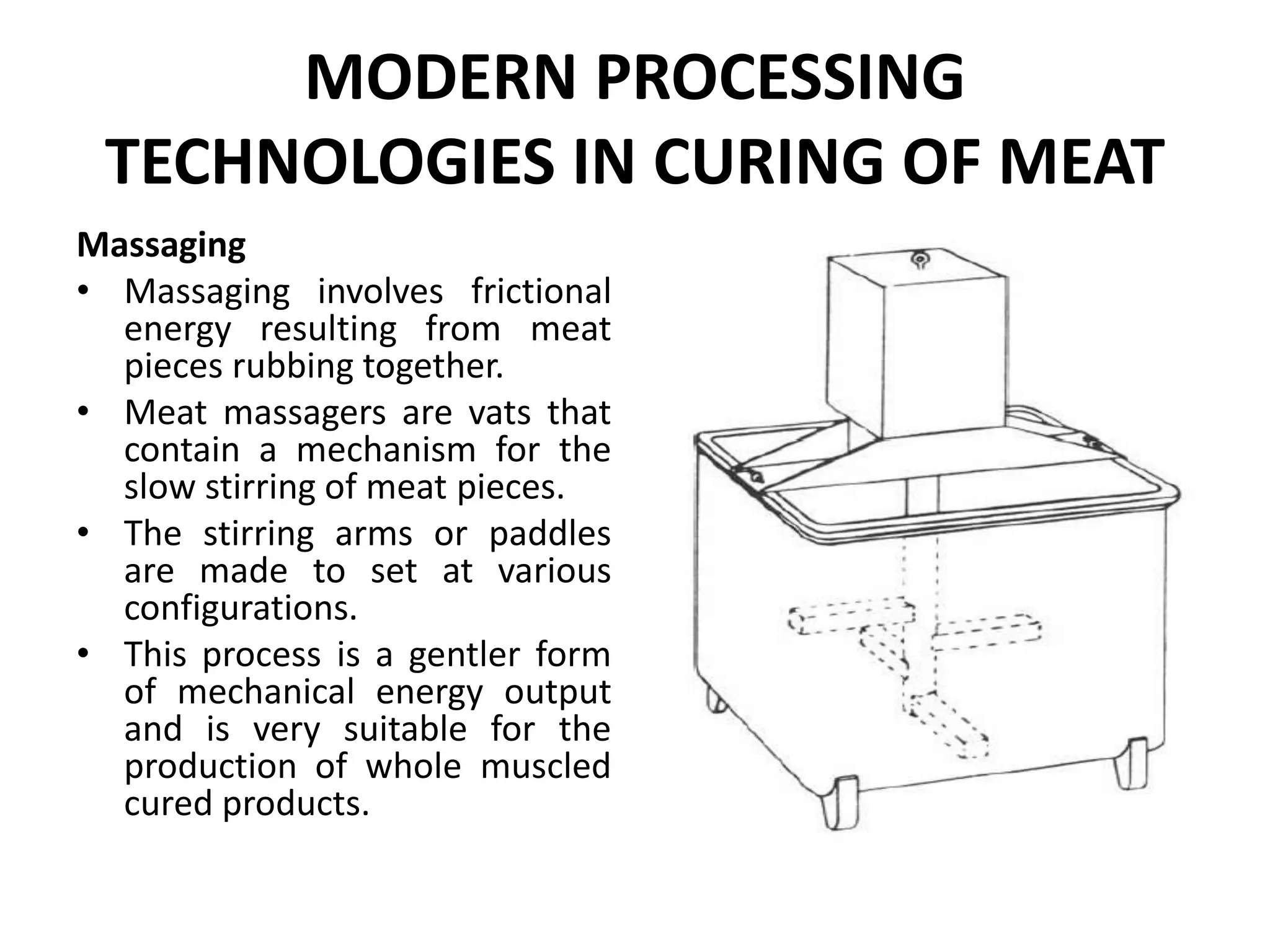 MODERN PROCESSING TECHNOLOGIES IN CURING OF MEAT

Massaging

• Massaging involves frictional energy resulting from meat pieces rubbing together.

• Meat massagers are vats that contain a mechanism for the slow stirring of meat pieces.

• The stirring arms or paddles are made to set at various configurations.

• This process is a gentler form of mechanical energy output and is very suitable for the production of whole muscled cured products.